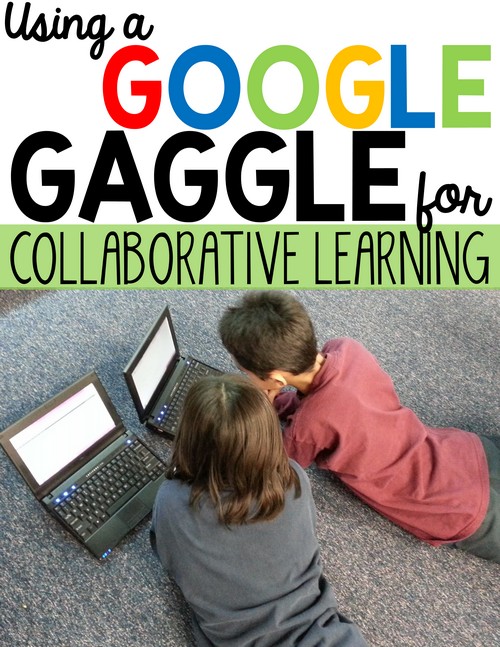 Using a
GOOGLE
GAGGLE for
COLLABORATIVE LEARNING